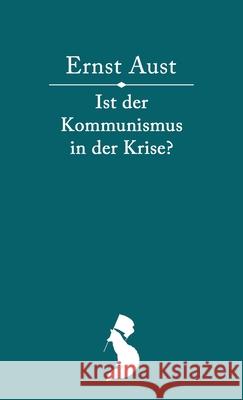 Ernst Aust

Ist der Kommunismus in der Krise?

Kraina Książek